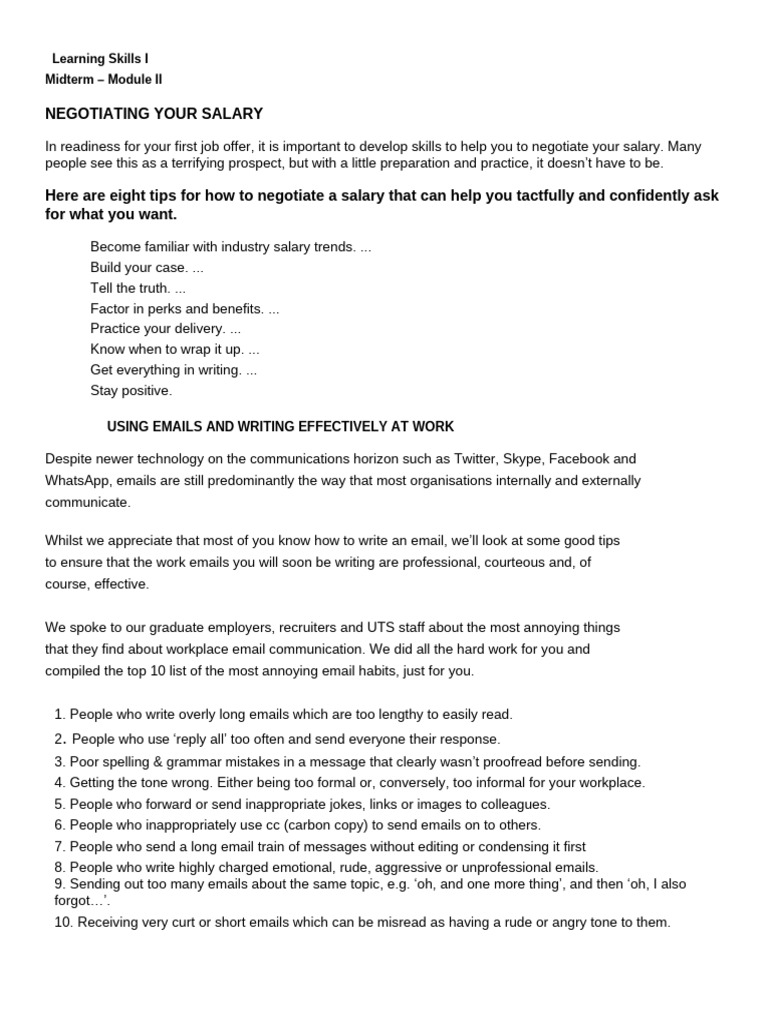 Learning Skills I
Midterm – Module II

NEGOTIATING YOUR SALARY

In readiness for your first job offer, it is important to develop skills to help you to negotiate your salary. Many people see this as a terrifying prospect, but with a little preparation and practice, it doesn't have to be.

Here are eight tips for how to negotiate a salary that can help you tactfully and confidently ask for what you want.

Become familiar with industry salary trends. ...
Build your case. ...
Tell the truth. ...
Factor in perks and benefits. ...
Practice your delivery. ...
Know when to wrap it up. ...
Get everything in writing. ...
Stay positive.

USING EMAILS AND WRITING EFFECTIVELY AT WORK

Despite newer technology on the communications horizon such as Twitter, Skype, Facebook and WhatsApp, emails are still predominantly the way that most organisations internally and externally communicate.

Whilst we appreciate that most of you know how to write an email, we'll look at some good tips to ensure that the work emails you will soon be writing are professional, courteous and, of course, effective.

We spoke to our graduate employers, recruiters and UTS staff about the most annoying things that they find about workplace email communication. We did all the hard work for you and compiled the top 10 list of the most annoying email habits, just for you.

1. People who write overly long emails which are too lengthy to easily read.
2. People who use 'reply all' too often and send everyone their response.
3. Poor spelling & grammar mistakes in a message that clearly wasn't proofread before sending.
4. Getting the tone wrong. Either being too formal or, conversely, too informal for your workplace.
5. People who forward or send inappropriate jokes, links or images to colleagues.
6. People who inappropriately use cc (carbon copy) to send emails on to others.
7. People who send a long email train of messages without editing or condensing it first
8. People who write highly charged emotional, rude, aggressive or unprofessional emails.
9. Sending out too many emails about the same topic, e.g. 'oh, and one more thing', and then 'oh, I also forgot…'.
10. Receiving very curt or short emails which can be misread as having a rude or angry tone to them.